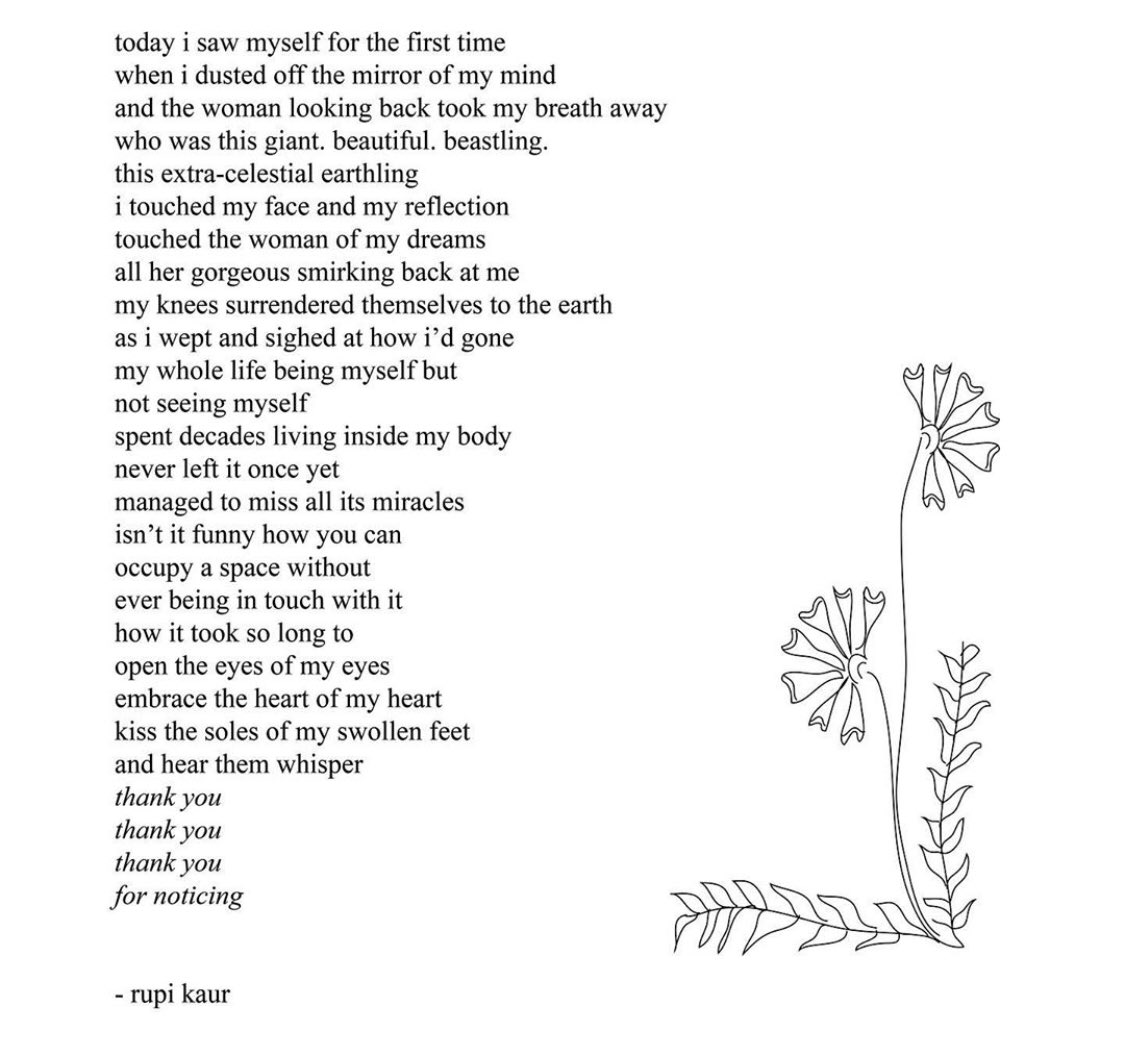 today i saw myself for the first time
when i dusted off the mirror of my mind
and the woman looking back took my breath away
who was this giant. beautiful. beastling.
this extra-celestial earthling
i touched my face and my reflection
touched the woman of my dreams
all her gorgeous smirking back at me
my knees surrendered themselves to the earth
as i wept and sighed at how i'd gone
my whole life being myself but
not seeing myself
spent decades living inside my body
never left it once yet
managed to miss all its miracles
isn't it funny how you can
occupy a space without
ever being in touch with it
how it took so long to
open the eyes of my eyes
embrace the heart of my heart
kiss the soles of my swollen feet
and hear them whisper
thank you
thank you
thank you
for noticing

- rupi kaur